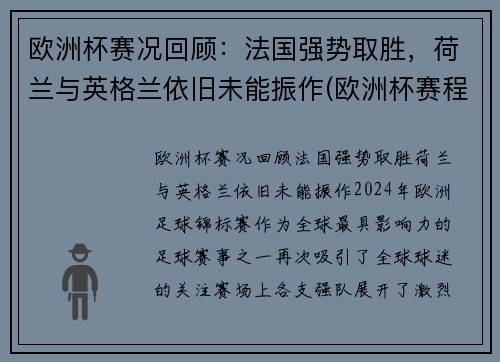 欧洲杯赛况回顾：法国强势取胜，荷兰与英格兰依旧未能振作(欧洲杯赛程

欧洲杯赛况回顾法国强势取胜荷兰与英格兰依旧未能振作2024年欧洲足球锦标赛作为全球最具影响力的足球赛事之一再次吸引了全球球迷的关注赛场上各支强队展开了激烈